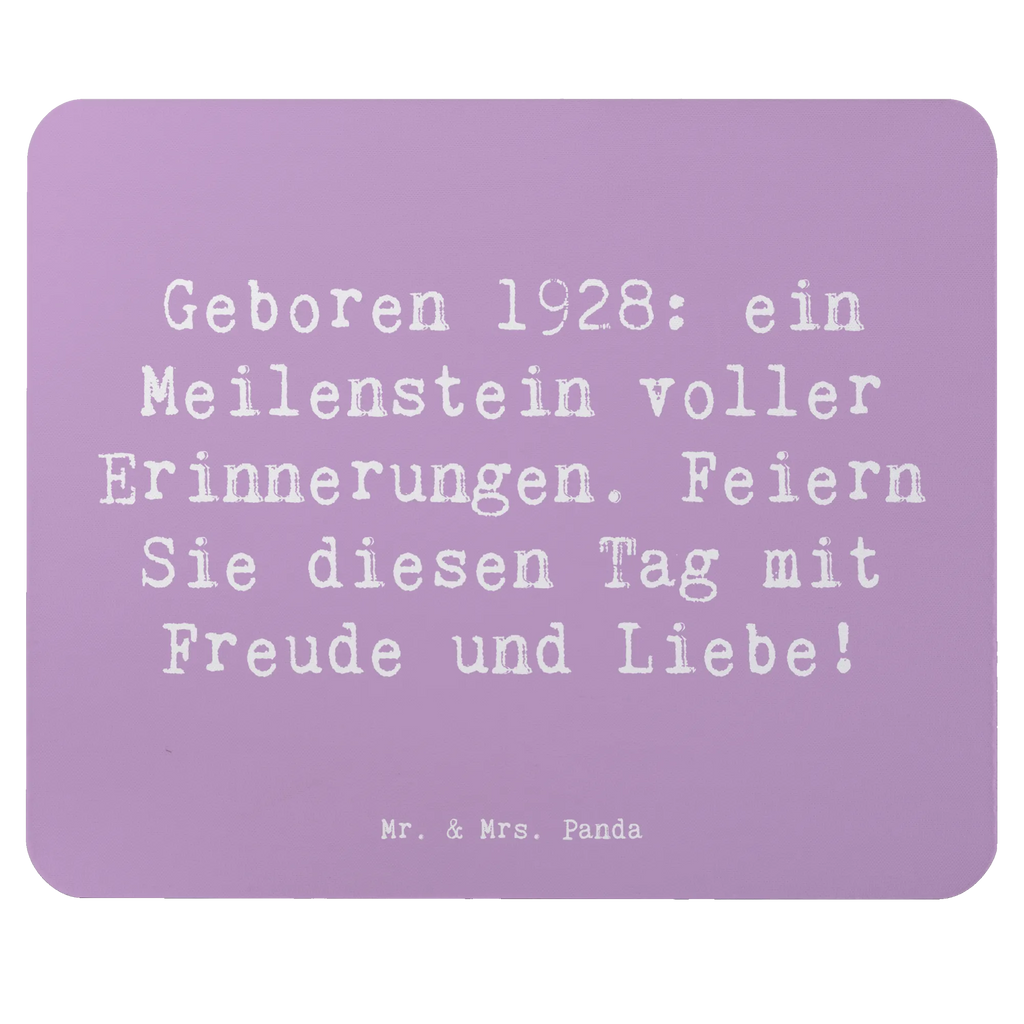 Geboren 1928: ein Meilenstein voller Erinnerungen. Feiern Sie diesen Tag mit Freude und Liebe!

Mr. & Mrs. Panda